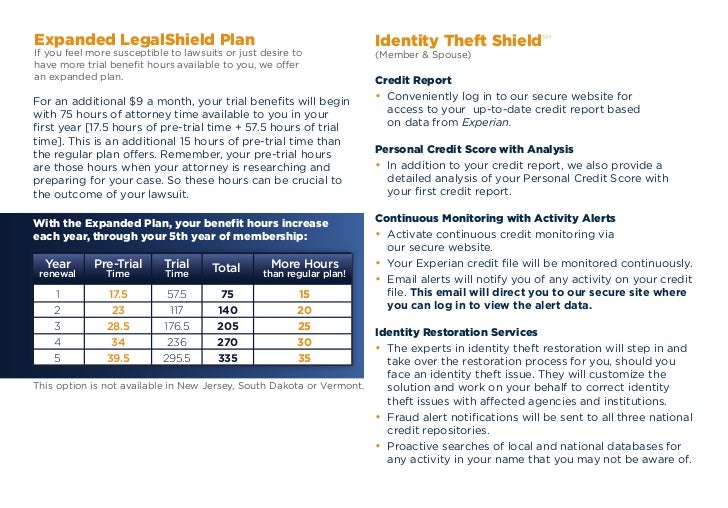 Expanded LegalShield Plan
If you feel more susceptible to lawsuits or just desire to have more trial benefit hours available to you, we offer an expanded plan.

For an additional $9 a month, your trial benefits will begin with 75 hours of attorney time available to you in your first year [17.5 hours of pre-trial time + 57.5 hours of trial time]. This is an additional 15 hours of pre-trial time than the regular plan offers. Remember, your pre-trial hours are those hours when your attorney is researching and preparing for your case. So these hours can be crucial to the outcome of your lawsuit.

With the Expanded Plan, your benefit hours increase each year, through your 5th year of membership:

| Year renewal | Pre-Trial Time | Trial Time | Total | More Hours than regular plan! |
|---|---|---|---|---|
| 1 | 17.5 | 57.5 | 75 | 15 |
| 2 | 23 | 117 | 140 | 20 |
| 3 | 28.5 | 176.5 | 205 | 25 |
| 4 | 34 | 236 | 270 | 30 |
| 5 | 39.5 | 295.5 | 335 | 35 |

This option is not available in New Jersey, South Dakota or Vermont.

Identity Theft Shield℠
(Member & Spouse)

Credit Report
• Conveniently log in to our secure website for access to your up-to-date credit report based on data from Experian.

Personal Credit Score with Analysis
• In addition to your credit report, we also provide a detailed analysis of your Personal Credit Score with your first credit report.

Continuous Monitoring with Activity Alerts
• Activate continuous credit monitoring via our secure website.
• Your Experian credit file will be monitored continuously.
• Email alerts will notify you of any activity on your credit file. This email will direct you to our secure site where you can log in to view the alert data.

Identity Restoration Services
• The experts in identity theft restoration will step in and take over the restoration process for you, should you face an identity theft issue. They will customize the solution and work on your behalf to correct identity theft issues with affected agencies and institutions.
• Fraud alert notifications will be sent to all three national credit repositories.
• Proactive searches of local and national databases for any activity in your name that you may not be aware of.